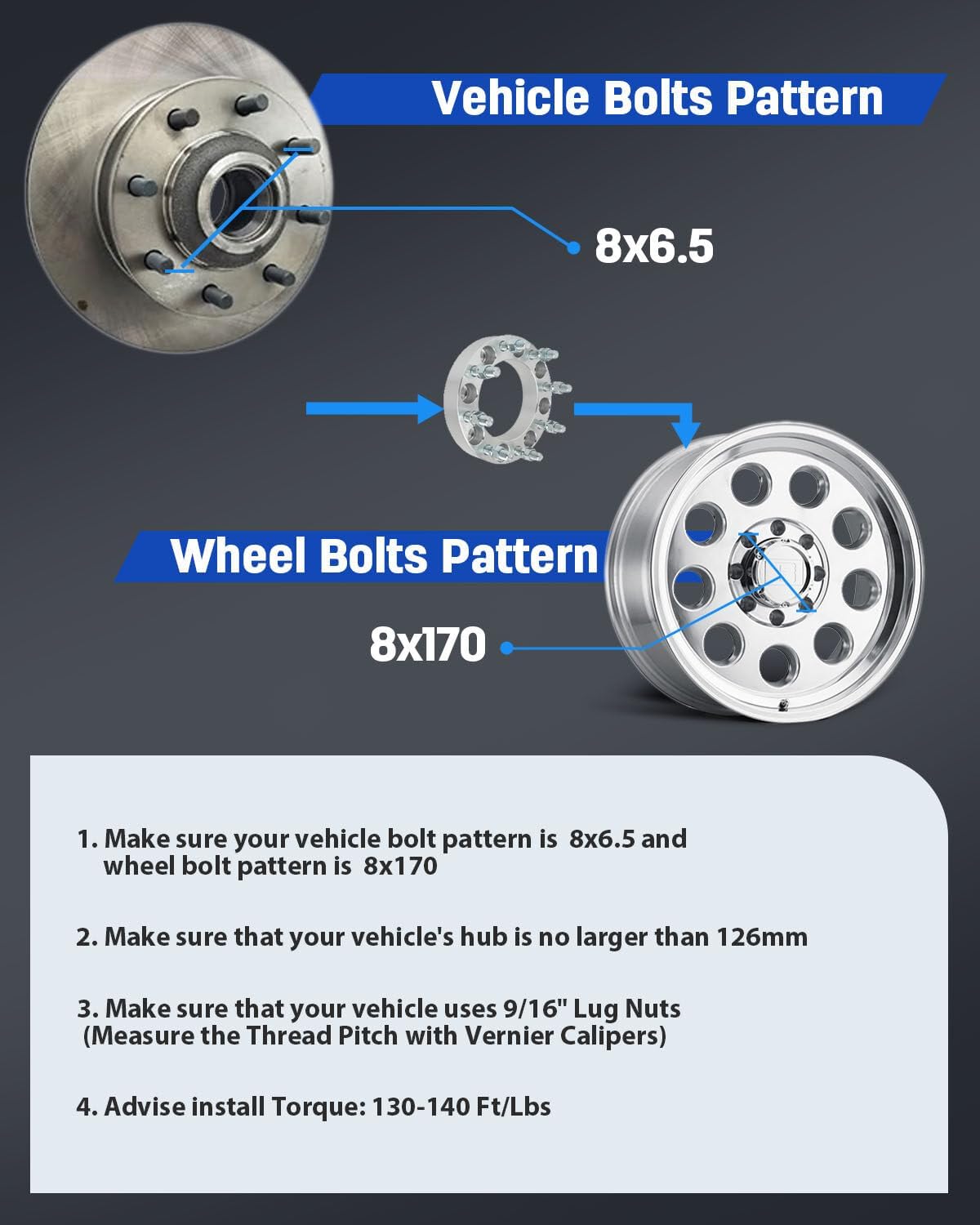 Vehicle Bolts Pattern

8x6.5

Wheel Bolts Pattern

8x170

1. Make sure your vehicle bolt pattern is 8x6.5 and wheel bolt pattern is 8x170

2. Make sure that your vehicle's hub is no larger than 126mm

3. Make sure that your vehicle uses 9/16" Lug Nuts (Measure the Thread Pitch with Vernier Calipers)

4. Advise install Torque: 130-140 Ft/Lbs